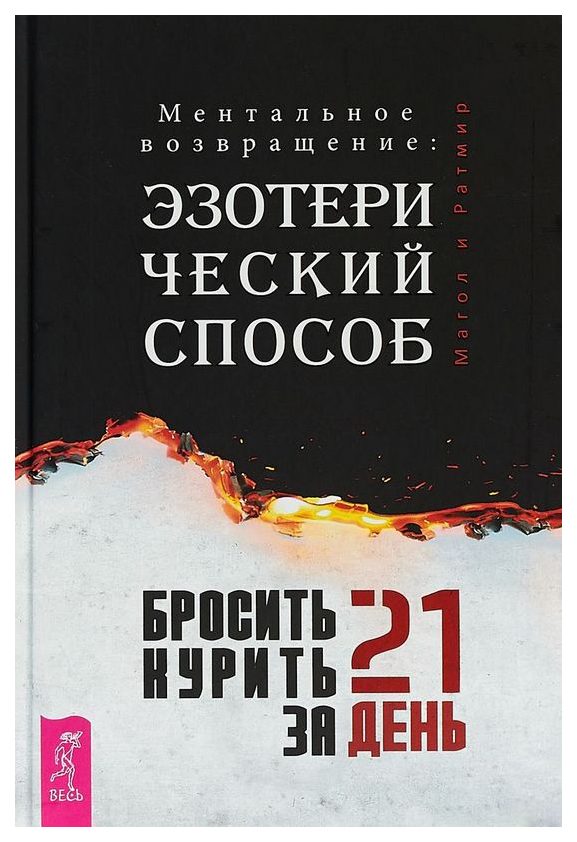 Ментальное возвращение:
ЭЗОТЕРИЧЕСКИЙ СПОСОБ

Магол и Ратмир

БРОСИТЬ КУРИТЬ ЗА 21 ДЕНЬ

ВЕСЬ